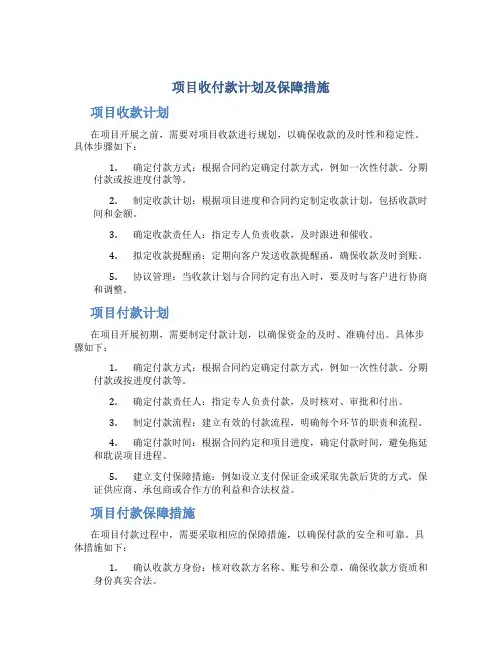 项目收付款计划及保障措施

项目收款计划

在项目开展之前，需要对项目收款进行规划，以确保收款的及时性和稳定性。具体步骤如下：

1. 确定付款方式：根据合同约定确定付款方式，例如一次性付款、分期付款或按进度付款等。

2. 制定收款计划：根据项目进度和合同约定制定收款计划，包括收款时间和金额。

3. 确定收款责任人：指定专人负责收款，及时跟进和催收。

4. 拟定收款提醒函：定期向客户发送收款提醒函，确保收款及时到账。

5. 协议管理：当收款计划与合同约定有出入时，要及时与客户进行协商和调整。

项目付款计划

在项目开展初期，需要制定付款计划，以确保资金的及时、准确付出。具体步骤如下：

1. 确定付款方式：根据合同约定确定付款方式，例如一次性付款、分期付款或按进度付款等。

2. 确定付款责任人：指定专人负责付款，及时核对、审批和付出。

3. 制定付款流程：建立有效的付款流程，明确每个环节的职责和流程。

4. 确定付款时间：根据合同约定和项目进度，确定付款时间，避免拖延和耽误项目进程。

5. 建立支付保障措施：例如设立支付保证金或采取先款后货的方式，保证供应商、承包商或合作方的利益和合法权益。

项目付款保障措施

在项目付款过程中，需要采取相应的保障措施，以确保付款的安全和可靠。具体措施如下：

1. 确认收款方身份：核对收款方名称、账号和公章，确保收款方资质和身份真实合法。